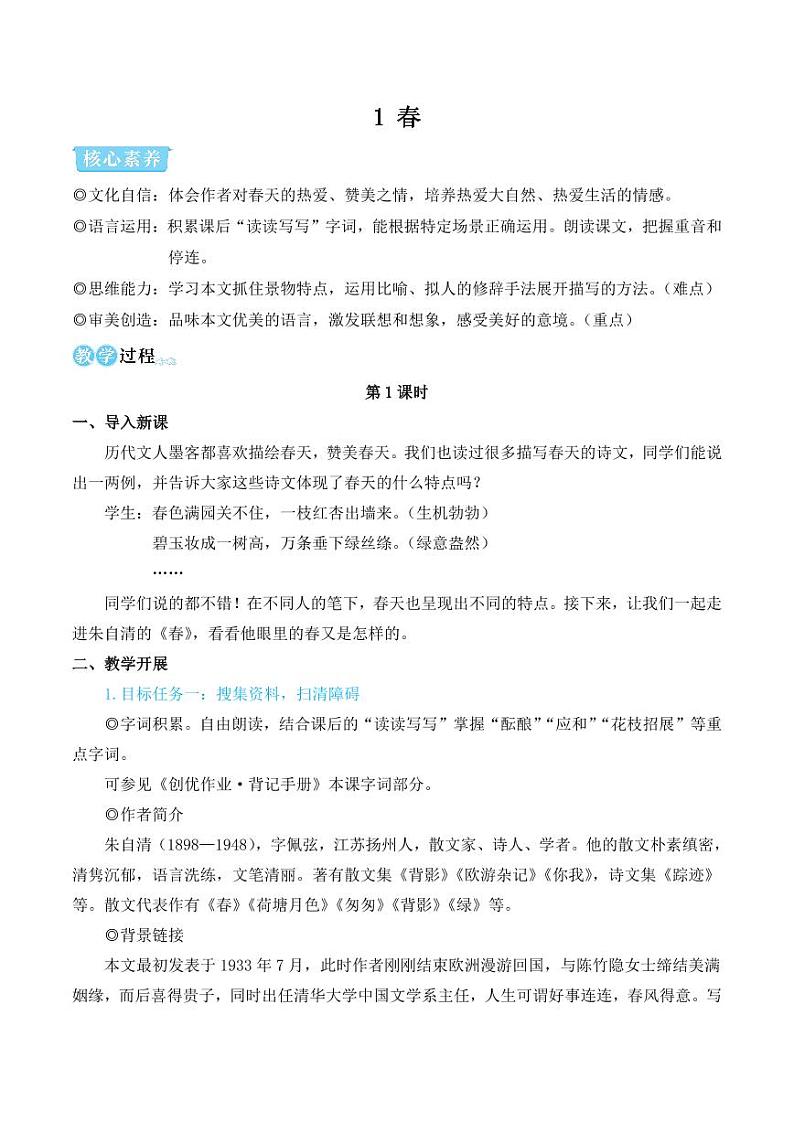 1 春

核心素养

◎文化自信：体会作者对春天的热爱、赞美之情，培养热爱大自然、热爱生活的情感。

◎语言运用：积累课后“读读写写”字词，能根据特定场景正确运用。朗读课文，把握重音和停连。

◎思维能力：学习本文抓住景物特点，运用比喻、拟人的修辞手法展开描写的方法。（难点）

◎审美创造：品味本文优美的语言，激发联想和想象，感受美好的意境。（重点）

教学过程

第1课时

一、导入新课

历代文人墨客都喜欢描绘春天，赞美春天。我们也读过很多描写春天的诗文，同学们能说出一两例，并告诉大家这些诗文体现了春天的什么特点吗？

学生：春色满园关不住，一枝红杏出墙来。（生机勃勃）

碧玉妆成一树高，万条垂下绿丝绦。（绿意盎然）

……

同学们说的都不错！在不同人的笔下，春天也呈现出不同的特点。接下来，让我们一起走进朱自清的《春》，看看他眼里的春又是怎样的。

二、教学开展

1. 目标任务一：搜集资料，扫清障碍

◎字词积累。自由朗读，结合课后的“读读写写”掌握“酝酿”“应和”“花枝招展”等重点字词。

可参见《创优作业·背记手册》本课字词部分。

◎作者简介

朱自清（1898—1948），字佩弦，江苏扬州人，散文家、诗人、学者。他的散文朴素缜密，清隽沉郁，语言洗练，文笔清丽。著有散文集《背影》《欧游杂记》《你我》，诗文集《踪迹》等。散文代表作有《春》《荷塘月色》《匆匆》《背影》《绿》等。

◎背景链接

本文最初发表于1933年7月，此时作者刚刚结束欧洲漫游回国，与陈竹隐女士缔结美满姻缘，而后喜得贵子，同时出任清华大学中国文学系主任，人生可谓好事连连，春风得意。写